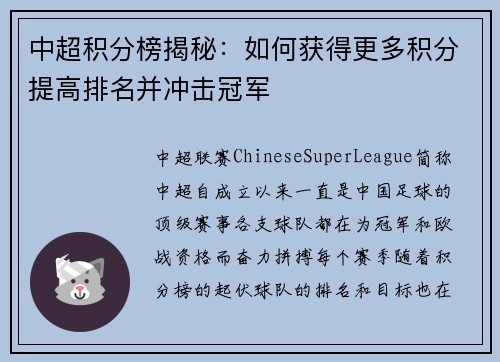 中超积分榜揭秘：如何获得更多积分提高排名并冲击冠军

中超联赛ChineseSuperLeague简称中超自成立以来一直是中国足球的顶级赛事各支球队都在为冠军和欧战资格而奋力拼搏每个赛季随着积分榜的起伏球队的排名和目标也在